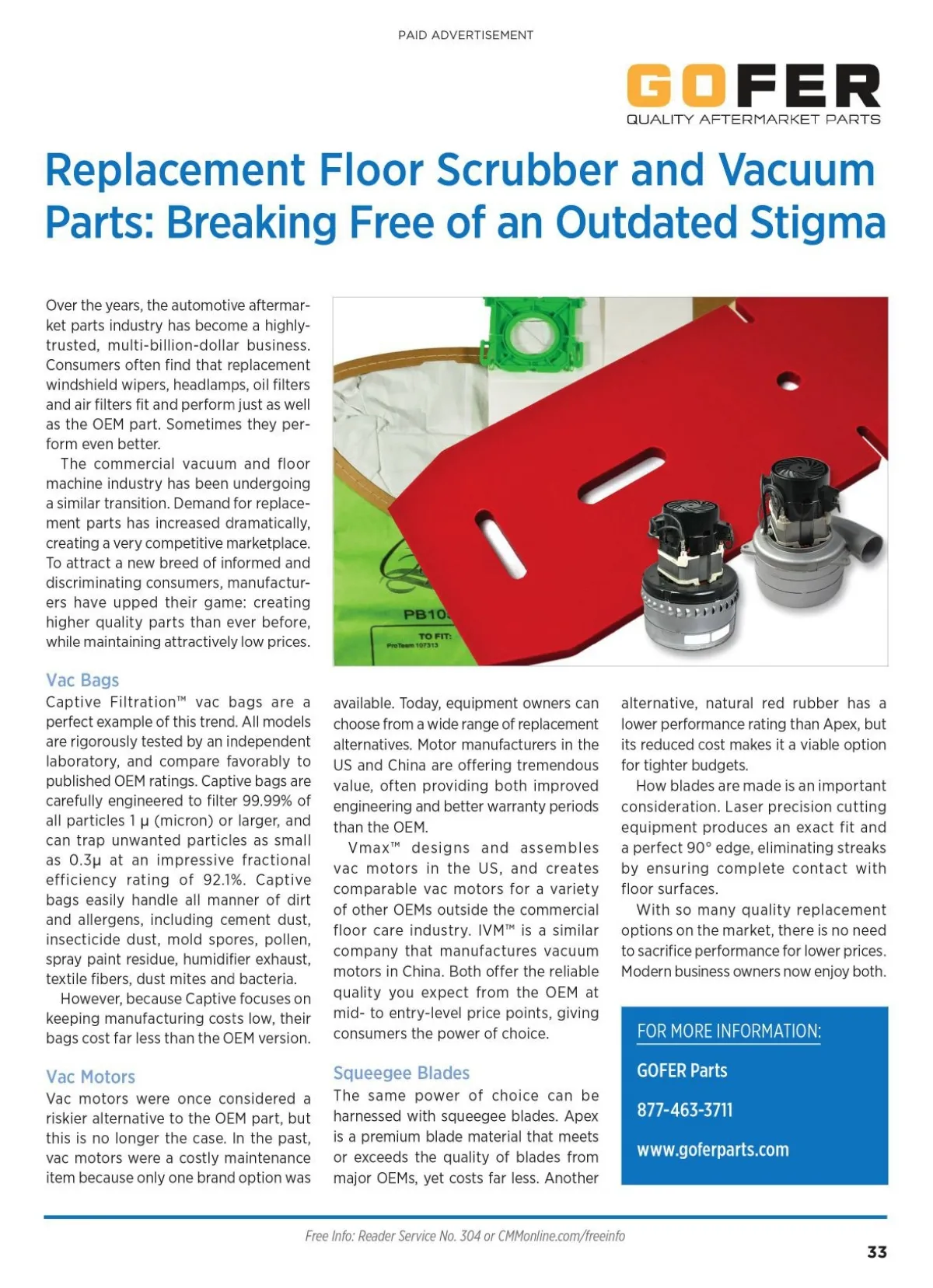 PAID ADVERTISEMENT

GOFER
QUALITY AFTERMARKET PARTS

Replacement Floor Scrubber and Vacuum Parts: Breaking Free of an Outdated Stigma

Over the years, the automotive aftermarket parts industry has become a highly-trusted, multi-billion-dollar business. Consumers often find that replacement windshield wipers, headlamps, oil filters and air filters fit and perform just as well as the OEM part. Sometimes they perform even better.

The commercial vacuum and floor machine industry has been undergoing a similar transition. Demand for replacement parts has increased dramatically, creating a very competitive marketplace. To attract a new breed of informed and discriminating consumers, manufacturers have upped their game: creating higher quality parts than ever before, while maintaining attractively low prices.

PB10
TO FIT:
ProTeam 107313

Vac Bags
Captive Filtration™ vac bags are a perfect example of this trend. All models are rigorously tested by an independent laboratory, and compare favorably to published OEM ratings. Captive bags are carefully engineered to filter 99.99% of all particles 1 μ (micron) or larger, and can trap unwanted particles as small as 0.3μ at an impressive fractional efficiency rating of 92.1%. Captive bags easily handle all manner of dirt and allergens, including cement dust, insecticide dust, mold spores, pollen, spray paint residue, humidifier exhaust, textile fibers, dust mites and bacteria.

However, because Captive focuses on keeping manufacturing costs low, their bags cost far less than the OEM version.

Vac Motors
Vac motors were once considered a riskier alternative to the OEM part, but this is no longer the case. In the past, vac motors were a costly maintenance item because only one brand option was available. Today, equipment owners can choose from a wide range of replacement alternatives. Motor manufacturers in the US and China are offering tremendous value, often providing both improved engineering and better warranty periods than the OEM.

Vmax™ designs and assembles vac motors in the US, and creates comparable vac motors for a variety of other OEMs outside the commercial floor care industry. IVM™ is a similar company that manufactures vacuum motors in China. Both offer the reliable quality you expect from the OEM at mid- to entry-level price points, giving consumers the power of choice.

Squeegee Blades
The same power of choice can be harnessed with squeegee blades. Apex is a premium blade material that meets or exceeds the quality of blades from major OEMs, yet costs far less. Another alternative, natural red rubber has a lower performance rating than Apex, but its reduced cost makes it a viable option for tighter budgets.

How blades are made is an important consideration. Laser precision cutting equipment produces an exact fit and a perfect 90° edge, eliminating streaks by ensuring complete contact with floor surfaces.

With so many quality replacement options on the market, there is no need to sacrifice performance for lower prices. Modern business owners now enjoy both.

FOR MORE INFORMATION:
GOFER Parts
877-463-3711
www.goferparts.com

Free Info: Reader Service No. 304 or CMMonline.com/freeinfo

33